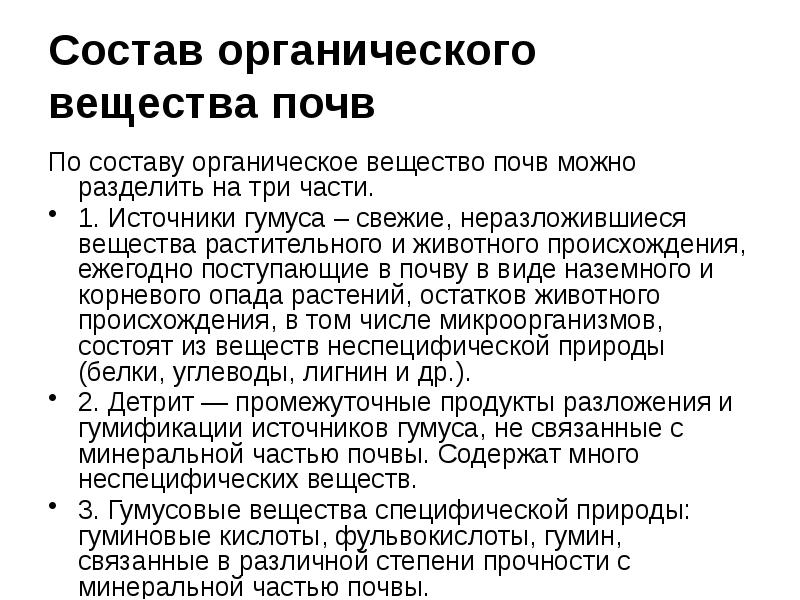 Состав органического вещества почв

По составу органическое вещество почв можно разделить на три части.

• 1. Источники гумуса – свежие, неразложившиеся вещества растительного и животного происхождения, ежегодно поступающие в почву в виде наземного и корневого опада растений, остатков животного происхождения, в том числе микроорганизмов, состоят из веществ неспецифической природы (белки, углеводы, лигнин и др.).

• 2. Детрит — промежуточные продукты разложения и гумификации источников гумуса, не связанные с минеральной частью почвы. Содержат много неспецифических веществ.

• 3. Гумусовые вещества специфической природы: гуминовые кислоты, фульвокислоты, гумин, связанные в различной степени прочности с минеральной частью почвы.